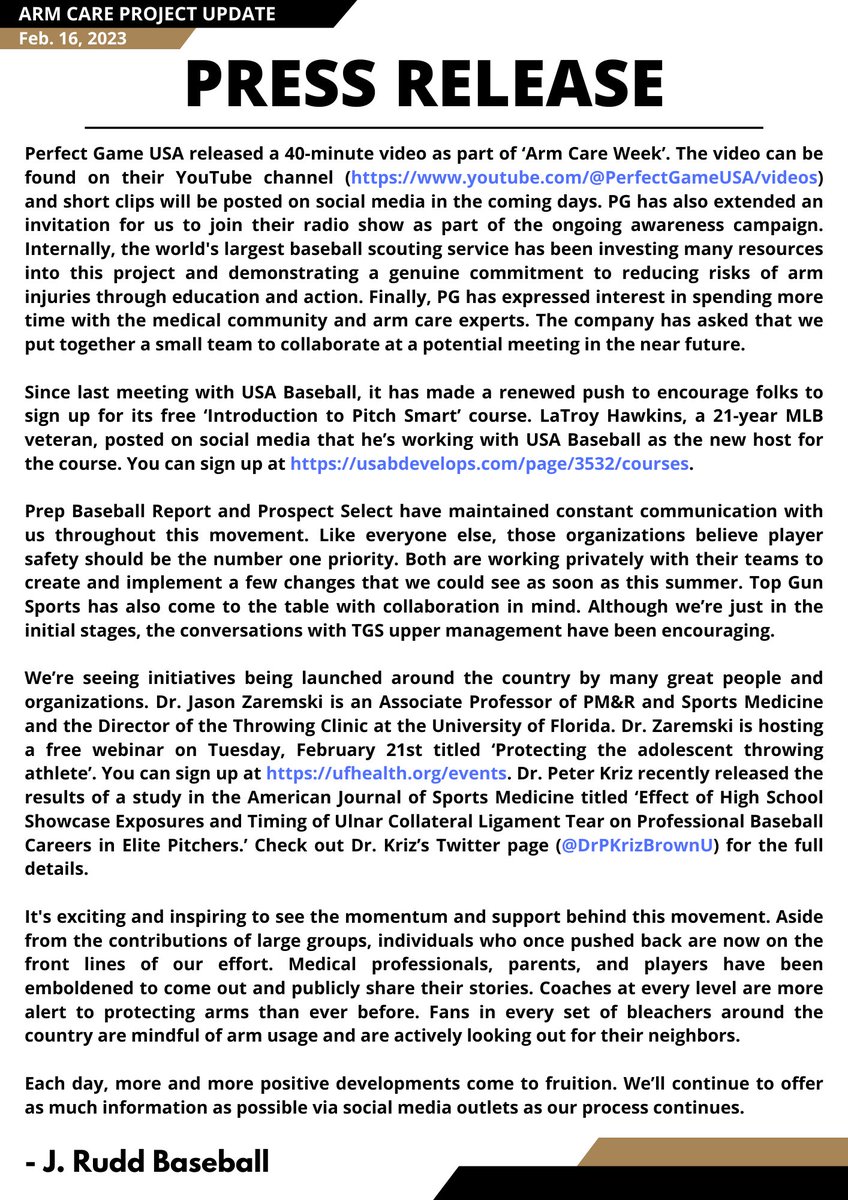 ARM CARE PROJECT UPDATE
Feb. 16, 2023

PRESS RELEASE

Perfect Game USA released a 40-minute video as part of ‘Arm Care Week’. The video can be found on their YouTube channel (https://www.youtube.com/@PerfectGameUSA/videos) and short clips will be posted on social media in the coming days. PG has also extended an invitation for us to join their radio show as part of the ongoing awareness campaign. Internally, the world's largest baseball scouting service has been investing many resources into this project and demonstrating a genuine commitment to reducing risks of arm injuries through education and action. Finally, PG has expressed interest in spending more time with the medical community and arm care experts. The company has asked that we put together a small team to collaborate at a potential meeting in the near future.

Since last meeting with USA Baseball, it has made a renewed push to encourage folks to sign up for its free ‘Introduction to Pitch Smart’ course. LaTroy Hawkins, a 21-year MLB veteran, posted on social media that he’s working with USA Baseball as the new host for the course. You can sign up at https://usabdevelops.com/page/3532/courses.

Prep Baseball Report and Prospect Select have maintained constant communication with us throughout this movement. Like everyone else, those organizations believe player safety should be the number one priority. Both are working privately with their teams to create and implement a few changes that we could see as soon as this summer. Top Gun Sports has also come to the table with collaboration in mind. Although we’re just in the initial stages, the conversations with TGS upper management have been encouraging.

We’re seeing initiatives being launched around the country by many great people and organizations. Dr. Jason Zaremski is an Associate Professor of PM&R and Sports Medicine and the Director of the Throwing Clinic at the University of Florida. Dr. Zaremski is hosting a free webinar on Tuesday, February 21st titled ‘Protecting the adolescent throwing athlete’. You can sign up at https://ufhealth.org/events. Dr. Peter Kriz recently released the results of a study in the American Journal of Sports Medicine titled ‘Effect of High School Showcase Exposures and Timing of Ulnar Collateral Ligament Tear on Professional Baseball Careers in Elite Pitchers.’ Check out Dr. Kriz’s Twitter page (@DrPKrizBrownU) for the full details.

It's exciting and inspiring to see the momentum and support behind this movement. Aside from the contributions of large groups, individuals who once pushed back are now on the front lines of our effort. Medical professionals, parents, and players have been emboldened to come out and publicly share their stories. Coaches at every level are more alert to protecting arms than ever before. Fans in every set of bleachers around the country are mindful of arm usage and are actively looking out for their neighbors.

Each day, more and more positive developments come to fruition. We’ll continue to offer as much information as possible via social media outlets as our process continues.

- J. Rudd Baseball